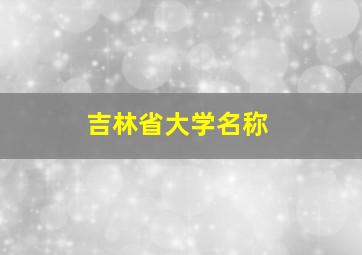 吉林省大学名称